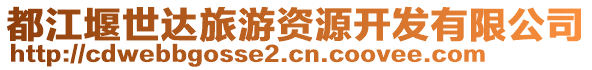 都江堰世达旅游资源开发有限公司
http://cdwebbgosse2.cn.coovee.com